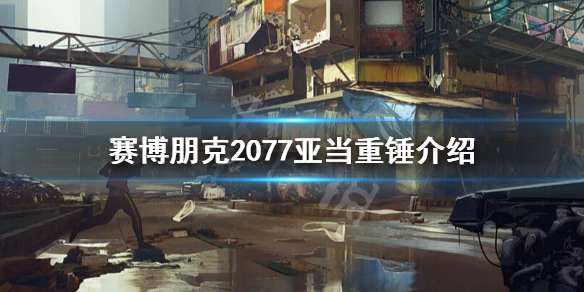 赛博朋克2077亚当重锤介绍